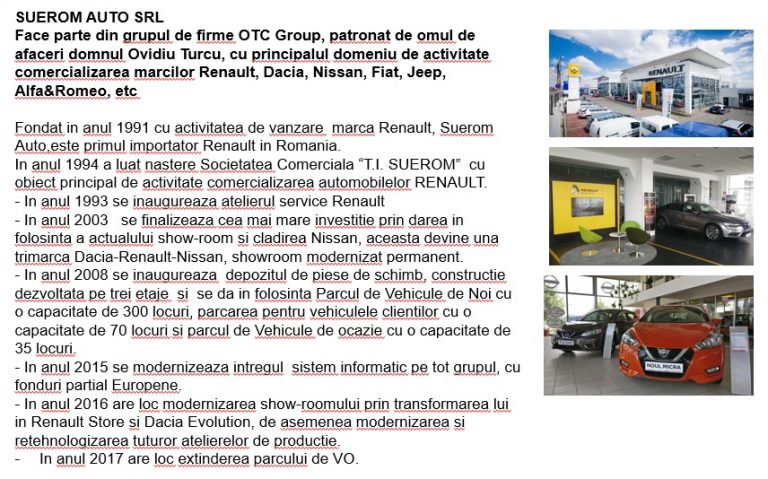 SUEROM AUTO SRL
Face parte din grupul de firme OTC Group, patronat de omul de afaceri domnul Ovidiu Turcu, cu principalul domeniu de activitate comercializarea marcilor Renault, Dacia, Nissan, Fiat, Jeep, Alfa&Romeo, etc

Fondat in anul 1991 cu activitatea de vanzare marca Renault, Suerom Auto este primul importator Renault in Romania.
In anul 1994 a luat nastere Societatea Comerciala "T.I. SUEROM" cu obiect principal de activitate comercializarea automobilelor RENAULT.
- In anul 1993 se inaugureaza atelierul service Renault
- In anul 2003 se finalizeaza cea mai mare investitie prin darea in folosinta a actualului show-room si cladirea Nissan, aceasta devine una trimarca Dacia-Renault-Nissan, showroom modernizat permanent.
- In anul 2008 se inaugureaza depozitul de piese de schimb, constructie dezvoltata pe trei etaje si se da in folosinta Parcul de Vehicule de Noi cu o capacitate de 300 locuri, parcarea pentru vehiculele clientilor cu o capacitate de 70 locuri si parcul de Vehicule de ocazie cu o capacitate de 35 locuri.
- In anul 2015 se modernizeaza intregul sistem informatic pe tot grupul, cu fonduri partial Europene.
- In anul 2016 are loc modernizarea show-roomului prin transformarea lui in Renault Store si Dacia Evolution, de asemenea modernizarea si retehnologizarea tuturor atelierelor de productie.
- In anul 2017 are loc extinderea parcului de VO.

RENAULT

RENAULT

NOUL MICRA